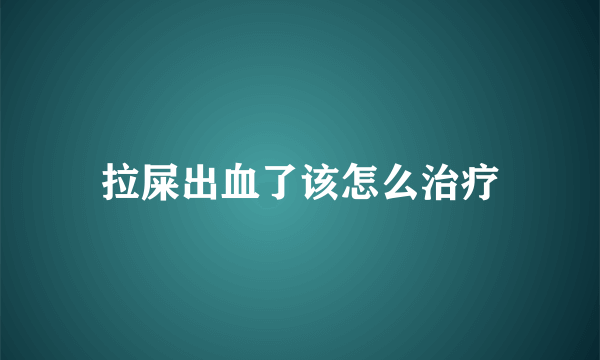 拉屎出血了该怎么治疗